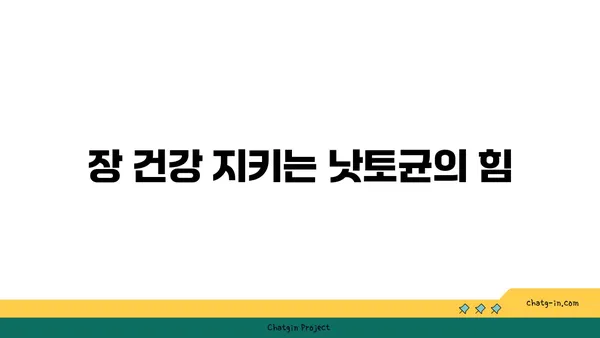 장 건강 지키는 낫토균의 힘

chatg-in.com

Chatgin Project